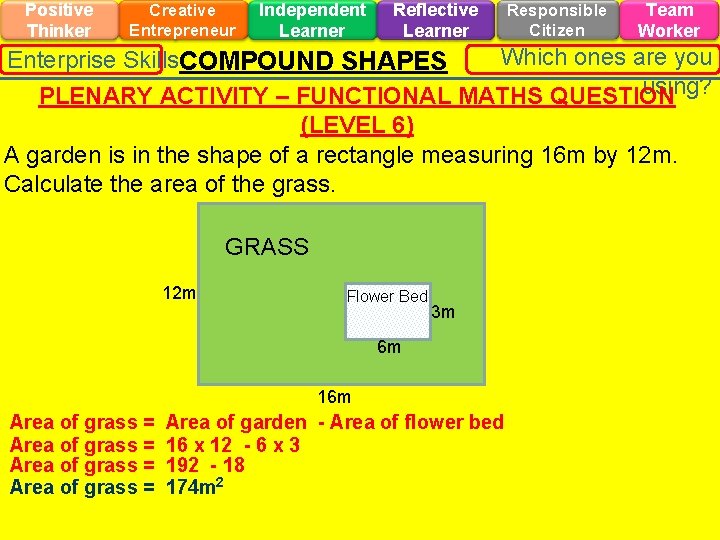 Positive Thinker

Creative Entrepreneur

Independent Learner

Reflective Learner

Responsible Citizen

Team Worker

Enterprise Skills

COMPOUND SHAPES

Which ones are you using?

PLENARY ACTIVITY – FUNCTIONAL MATHS QUESTION (LEVEL 6)

A garden is in the shape of a rectangle measuring 16m by 12m. Calculate the area of the grass.

GRASS

12m

Flower Bed

3m

6m

16m

Area of grass = Area of garden - Area of flower bed
Area of grass = 16 x 12 - 6 x 3
Area of grass = 192 - 18
Area of grass = $174m^2$